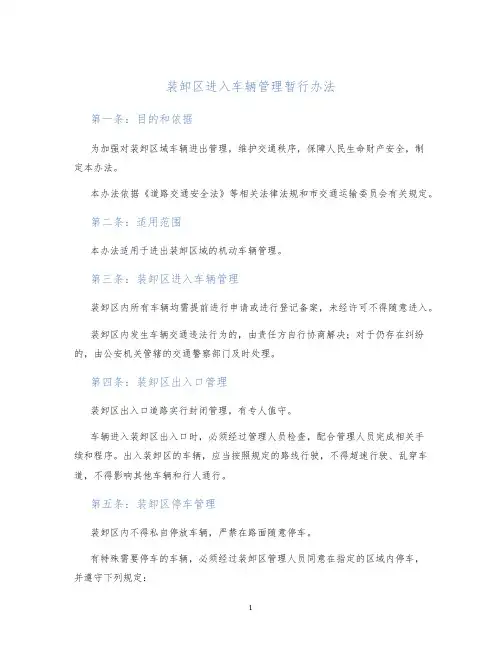 装卸区进入车辆管理暂行办法

第一条：目的和依据

为加强对装卸区域车辆进出管理，维护交通秩序，保障人民生命财产安全，制定本办法。

本办法依据《道路交通安全法》等相关法律法规和市交通运输委员会有关规定。

第二条：适用范围

本办法适用于进出装卸区域的机动车辆管理。

第三条：装卸区进入车辆管理

装卸区内所有车辆均需提前进行申请或进行登记备案，未经许可不得随意进入。

装卸区内发生车辆交通违法行为的，由责任方自行协商解决；对于仍存在纠纷的，由公安机关管辖的交通警察部门及时处理。

第四条：装卸区出入口管理

装卸区出入口道路实行封闭管理，有专人值守。

车辆进入装卸区出入口时，必须经过管理人员检查，配合管理人员完成相关手续和程序。出入装卸区的车辆，应当按照规定的路线行驶，不得超速行驶、乱穿车道，不得影响其他车辆和行人通行。

第五条：装卸区停车管理

装卸区内不得私自停放车辆，严禁在路面随意停车。

有特殊需要停车的车辆，必须经过装卸区管理人员同意在指定的区域内停车，并遵守下列规定：

1